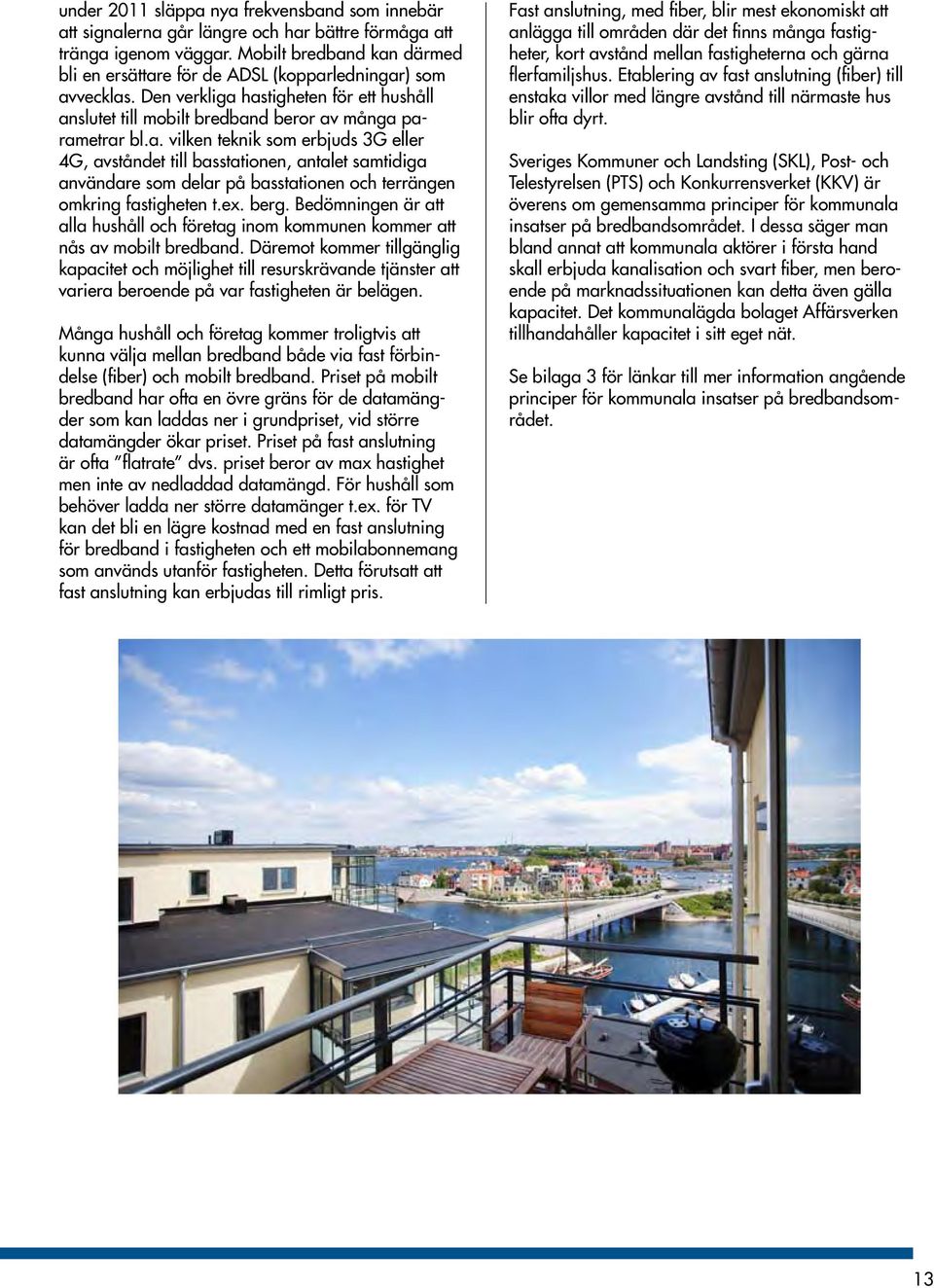 under 2011 släppa nya frekvensband som innebär att signalerna går längre och har bättre förmåga att tränga igenom väggar. Mobilt bredband kan därmed bli en ersättare för de ADSL (kopparledningar) som avvecklas. Den verkliga hastigheten för ett hushåll anslutet till mobilt bredband beror av många parametrar bl.a. vilken teknik som erbjuds 3G eller 4G, avståndet till basstationen, antalet samtidiga användare som delar på basstationen och terrängen omkring fastigheten t.ex. berg. Bedömningen är att alla hushåll och företag inom kommunen kommer att nås av mobilt bredband. Däremot kommer tillgänglig kapacitet och möjlighet till resurskrävande tjänster att variera beroende på var fastigheten är belägen.

Många hushåll och företag kommer troligtvis att kunna välja mellan bredband både via fast förbindelse (fiber) och mobilt bredband. Priset på mobilt bredband har ofta en övre gräns för de datamängder som kan laddas ner i grundpriset, vid större datamängder ökar priset. Priset på fast anslutning är ofta ”flatrate” dvs. priset beror av max hastighet men inte av nedladdad datamängd. För hushåll som behöver ladda ner större datamänger t.ex. för TV kan det bli en lägre kostnad med en fast anslutning för bredband i fastigheten och ett mobilabonnemang som används utanför fastigheten. Detta förutsatt att fast anslutning kan erbjudas till rimligt pris.

Fast anslutning, med fiber, blir mest ekonomiskt att anlägga till områden där det finns många fastigheter, kort avstånd mellan fastigheterna och gärna flerfamiljshus. Etablering av fast anslutning (fiber) till enstaka villor med längre avstånd till närmaste hus blir ofta dyrt.

Sveriges Kommuner och Landsting (SKL), Post- och Telestyrelsen (PTS) och Konkurrensverket (KKV) är överens om gemensamma principer för kommunala insatser på bredbandsområdet. I dessa säger man bland annat att kommunala aktörer i första hand skall erbjuda kanalisation och svart fiber, men beroende på marknadssituationen kan detta även gälla kapacitet. Det kommunalägda bolaget Affärsverken tillhandahåller kapacitet i sitt eget nät.

Se bilaga 3 för länkar till mer information angående principer för kommunala insatser på bredbandsområdet.

13